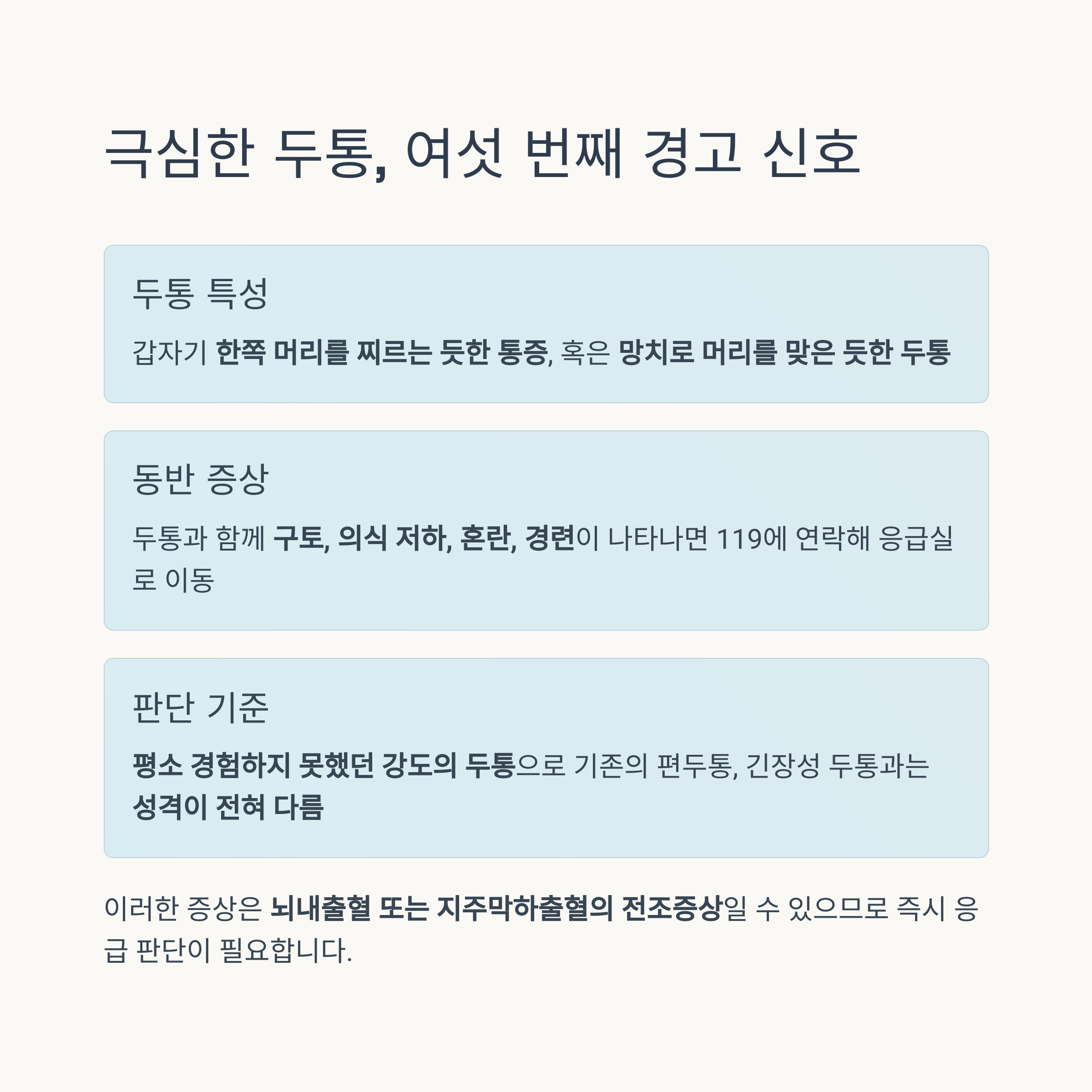 극심한 두통, 여섯 번째 경고 신호

두통 특성

갑자기 한쪽 머리를 찌르는 듯한 통증, 혹은 망치로 머리를 맞은 듯한 두통

동반 증상

두통과 함께 구토, 의식 저하, 혼란, 경련이 나타나면 119에 연락해 응급실로 이동

판단 기준

평소 경험하지 못했던 강도의 두통으로 기존의 편두통, 긴장성 두통과는 성격이 전혀 다름

이러한 증상은 뇌내출혈 또는 지주막하출혈의 전조증상일 수 있으므로 즉시 응급 판단이 필요합니다.